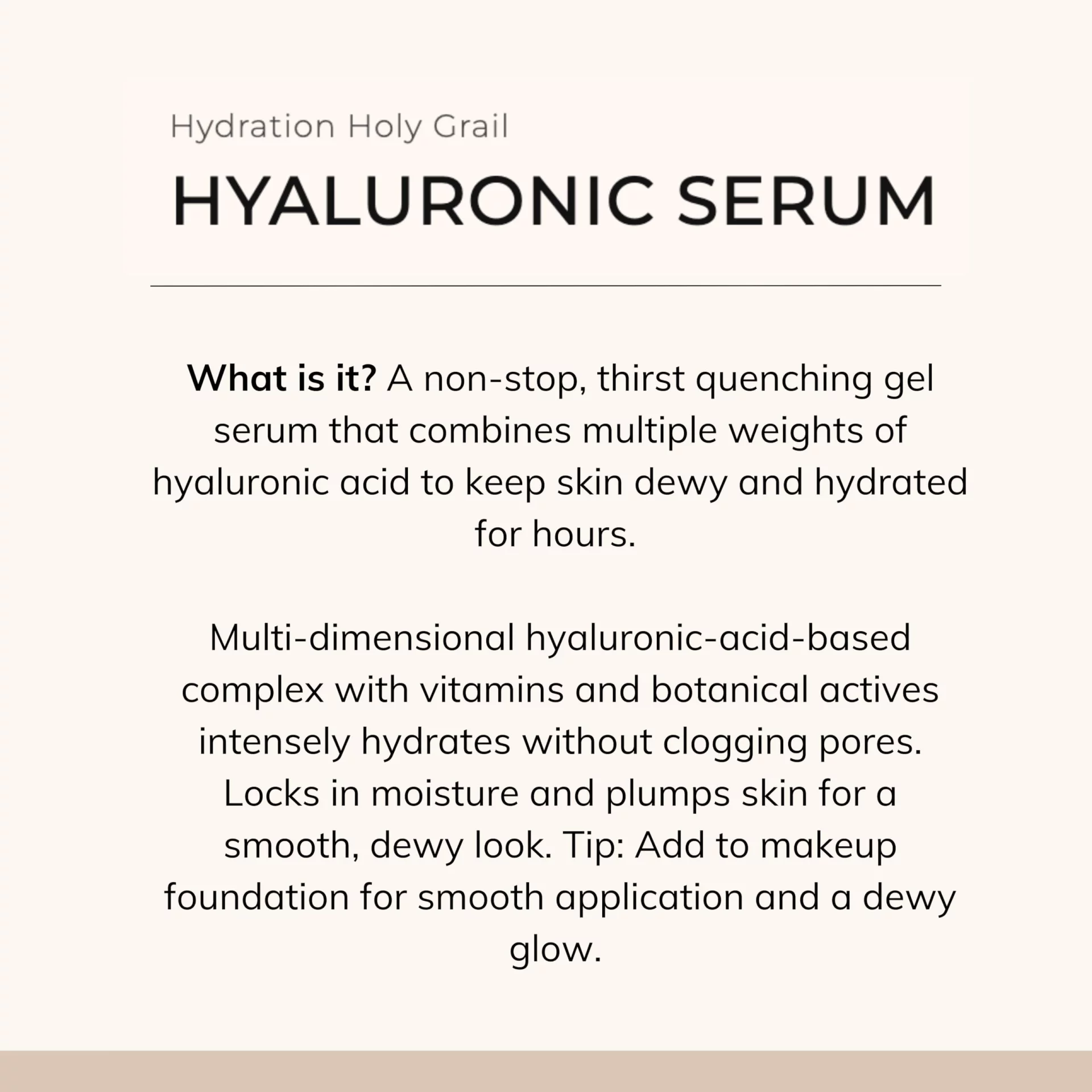 Hydration Holy Grail

HYALURONIC SERUM

What is it? A non-stop, thirst quenching gel serum that combines multiple weights of hyaluronic acid to keep skin dewy and hydrated for hours.

Multi-dimensional hyaluronic-acid-based complex with vitamins and botanical actives intensely hydrates without clogging pores. Locks in moisture and plumps skin for a smooth, dewy look. Tip: Add to makeup foundation for smooth application and a dewy glow.